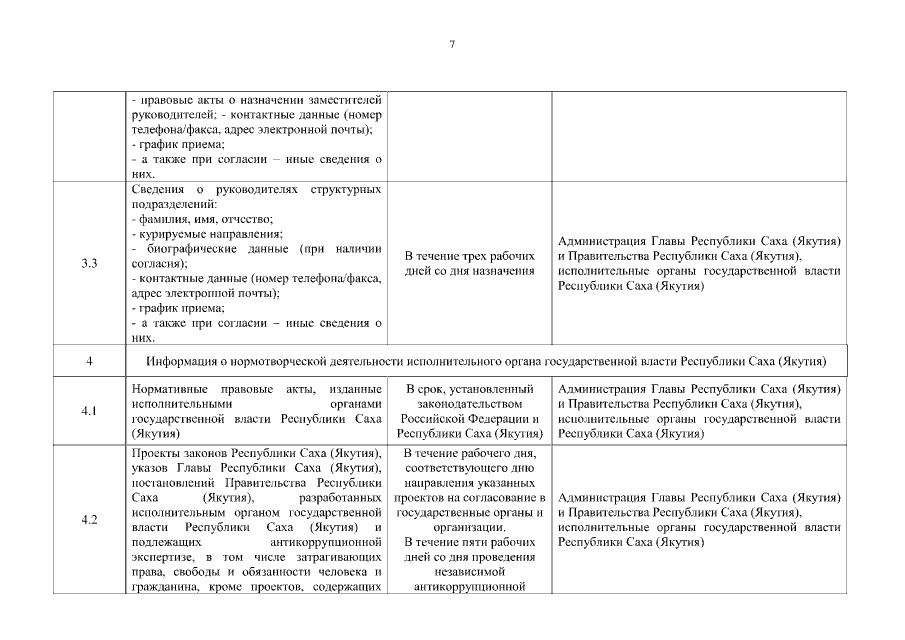 7

|  |  |  |  |
|---|---|---|---|
|  | - правовые акты о назначении заместителей руководителей; - контактные данные (номер телефона/факса, адрес электронной почты); - график приема; - а также при согласии – иные сведения о них. |  |  |
| 3.3 | Сведения о руководителях структурных подразделений: - фамилия, имя, отчество; - курируемые направления; - биографические данные (при наличии согласия); - контактные данные (номер телефона/факса, адрес электронной почты); - график приема; - а также при согласии – иные сведения о них. | В течение трех рабочих дней со дня назначения | Администрация Главы Республики Саха (Якутия) и Правительства Республики Саха (Якутия), исполнительные органы государственной власти Республики Саха (Якутия) |
| 4 | Информация о нормотворческой деятельности исполнительного органа государственной власти Республики Саха (Якутия) |  |  |
| 4.1 | Нормативные правовые акты, изданные исполнительными органами государственной власти Республики Саха (Якутия) | В срок, установленный законодательством Российской Федерации и Республики Саха (Якутия) | Администрация Главы Республики Саха (Якутия) и Правительства Республики Саха (Якутия), исполнительные органы государственной власти Республики Саха (Якутия) |
| 4.2 | Проекты законов Республики Саха (Якутия), указов Главы Республики Саха (Якутия), постановлений Правительства Республики Саха (Якутия), разработанных исполнительным органом государственной власти Республики Саха (Якутия) и подлежащих антикоррупционной экспертизе, в том числе затрагивающих права, свободы и обязанности человека и гражданина, кроме проектов, содержащих | В течение рабочего дня, соответствующего дню направления указанных проектов на согласование в государственные органы и организации. В течение пяти рабочих дней со дня проведения независимой антикоррупционной | Администрация Главы Республики Саха (Якутия) и Правительства Республики Саха (Якутия), исполнительные органы государственной власти Республики Саха (Якутия) |